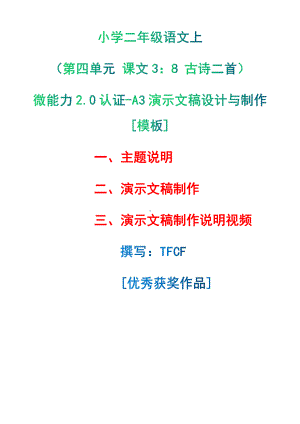 小学二年级语文上

（第四单元 课文 3：8 古诗二首）

微能力 2.0 认证-A3 演示文稿设计与制作

[模板]

一、主题说明

二、演示文稿制作

三、演示文稿制作说明视频

撰写：TFCF

[优秀获奖作品]